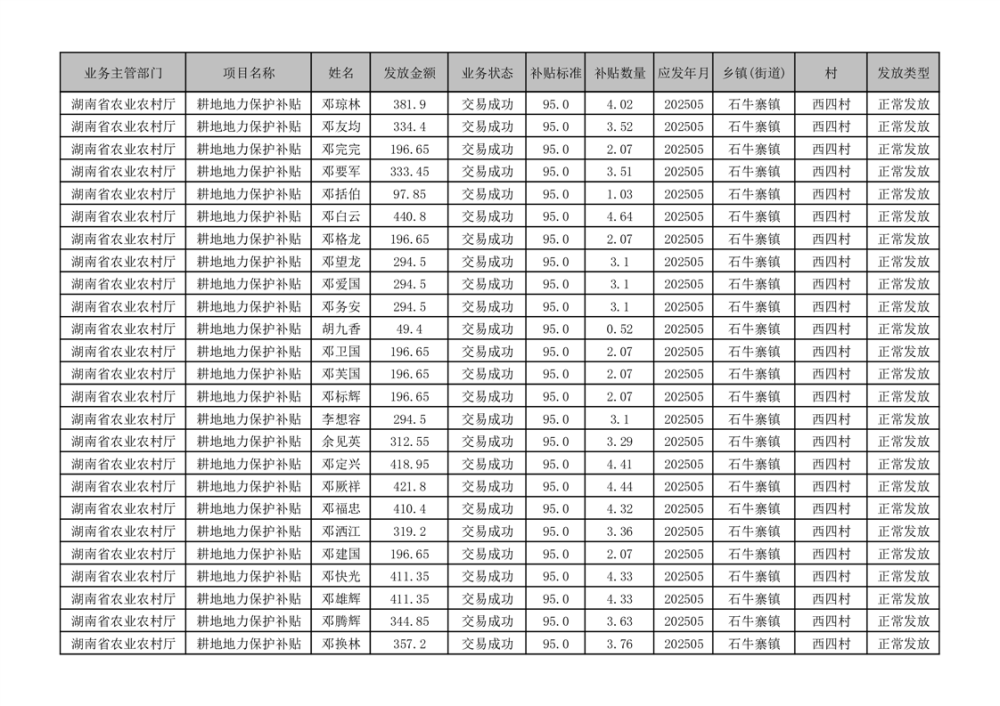 | 业务主管部门 | 项目名称 | 姓名 | 发放金额 | 业务状态 | 补贴标准 | 补贴数量 | 应发年月 | 乡镇(街道) | 村 | 发放类型 |
|---|---|---|---|---|---|---|---|---|---|---|
| 湖南省农业农村厅 | 耕地地力保护补贴 | 邓琼林 | 381.9 | 交易成功 | 95.0 | 4.02 | 202505 | 石牛寨镇 | 西四村 | 正常发放 |
| 湖南省农业农村厅 | 耕地地力保护补贴 | 邓友均 | 334.4 | 交易成功 | 95.0 | 3.52 | 202505 | 石牛寨镇 | 西四村 | 正常发放 |
| 湖南省农业农村厅 | 耕地地力保护补贴 | 邓完完 | 196.65 | 交易成功 | 95.0 | 2.07 | 202505 | 石牛寨镇 | 西四村 | 正常发放 |
| 湖南省农业农村厅 | 耕地地力保护补贴 | 邓要军 | 333.45 | 交易成功 | 95.0 | 3.51 | 202505 | 石牛寨镇 | 西四村 | 正常发放 |
| 湖南省农业农村厅 | 耕地地力保护补贴 | 邓括伯 | 97.85 | 交易成功 | 95.0 | 1.03 | 202505 | 石牛寨镇 | 西四村 | 正常发放 |
| 湖南省农业农村厅 | 耕地地力保护补贴 | 邓白云 | 440.8 | 交易成功 | 95.0 | 4.64 | 202505 | 石牛寨镇 | 西四村 | 正常发放 |
| 湖南省农业农村厅 | 耕地地力保护补贴 | 邓格龙 | 196.65 | 交易成功 | 95.0 | 2.07 | 202505 | 石牛寨镇 | 西四村 | 正常发放 |
| 湖南省农业农村厅 | 耕地地力保护补贴 | 邓望龙 | 294.5 | 交易成功 | 95.0 | 3.1 | 202505 | 石牛寨镇 | 西四村 | 正常发放 |
| 湖南省农业农村厅 | 耕地地力保护补贴 | 邓爱国 | 294.5 | 交易成功 | 95.0 | 3.1 | 202505 | 石牛寨镇 | 西四村 | 正常发放 |
| 湖南省农业农村厅 | 耕地地力保护补贴 | 邓务安 | 294.5 | 交易成功 | 95.0 | 3.1 | 202505 | 石牛寨镇 | 西四村 | 正常发放 |
| 湖南省农业农村厅 | 耕地地力保护补贴 | 胡九香 | 49.4 | 交易成功 | 95.0 | 0.52 | 202505 | 石牛寨镇 | 西四村 | 正常发放 |
| 湖南省农业农村厅 | 耕地地力保护补贴 | 邓卫国 | 196.65 | 交易成功 | 95.0 | 2.07 | 202505 | 石牛寨镇 | 西四村 | 正常发放 |
| 湖南省农业农村厅 | 耕地地力保护补贴 | 邓芙国 | 196.65 | 交易成功 | 95.0 | 2.07 | 202505 | 石牛寨镇 | 西四村 | 正常发放 |
| 湖南省农业农村厅 | 耕地地力保护补贴 | 邓标辉 | 196.65 | 交易成功 | 95.0 | 2.07 | 202505 | 石牛寨镇 | 西四村 | 正常发放 |
| 湖南省农业农村厅 | 耕地地力保护补贴 | 李想容 | 294.5 | 交易成功 | 95.0 | 3.1 | 202505 | 石牛寨镇 | 西四村 | 正常发放 |
| 湖南省农业农村厅 | 耕地地力保护补贴 | 余见英 | 312.55 | 交易成功 | 95.0 | 3.29 | 202505 | 石牛寨镇 | 西四村 | 正常发放 |
| 湖南省农业农村厅 | 耕地地力保护补贴 | 邓定兴 | 418.95 | 交易成功 | 95.0 | 4.41 | 202505 | 石牛寨镇 | 西四村 | 正常发放 |
| 湖南省农业农村厅 | 耕地地力保护补贴 | 邓厥祥 | 421.8 | 交易成功 | 95.0 | 4.44 | 202505 | 石牛寨镇 | 西四村 | 正常发放 |
| 湖南省农业农村厅 | 耕地地力保护补贴 | 邓福忠 | 410.4 | 交易成功 | 95.0 | 4.32 | 202505 | 石牛寨镇 | 西四村 | 正常发放 |
| 湖南省农业农村厅 | 耕地地力保护补贴 | 邓洒江 | 319.2 | 交易成功 | 95.0 | 3.36 | 202505 | 石牛寨镇 | 西四村 | 正常发放 |
| 湖南省农业农村厅 | 耕地地力保护补贴 | 邓建国 | 196.65 | 交易成功 | 95.0 | 2.07 | 202505 | 石牛寨镇 | 西四村 | 正常发放 |
| 湖南省农业农村厅 | 耕地地力保护补贴 | 邓快光 | 411.35 | 交易成功 | 95.0 | 4.33 | 202505 | 石牛寨镇 | 西四村 | 正常发放 |
| 湖南省农业农村厅 | 耕地地力保护补贴 | 邓雄辉 | 411.35 | 交易成功 | 95.0 | 4.33 | 202505 | 石牛寨镇 | 西四村 | 正常发放 |
| 湖南省农业农村厅 | 耕地地力保护补贴 | 邓腾辉 | 344.85 | 交易成功 | 95.0 | 3.63 | 202505 | 石牛寨镇 | 西四村 | 正常发放 |
| 湖南省农业农村厅 | 耕地地力保护补贴 | 邓换林 | 357.2 | 交易成功 | 95.0 | 3.76 | 202505 | 石牛寨镇 | 西四村 | 正常发放 |